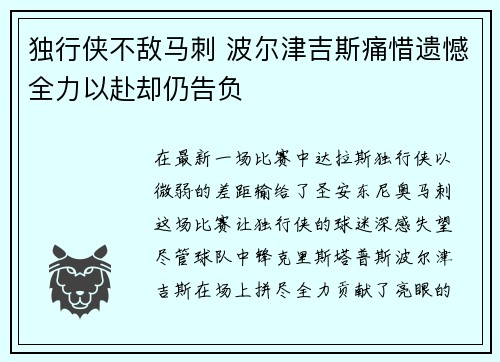 独行侠不敌马刺 波尔津吉斯痛惜遗憾全力以赴却仍告负

在最新一场比赛中达拉斯独行侠以微弱的差距输给了圣安东尼奥马刺这场比赛让独行侠的球迷深感失望尽管球队中锋克里斯塔普斯波尔津吉斯在场上拼尽全力贡献了亮眼的